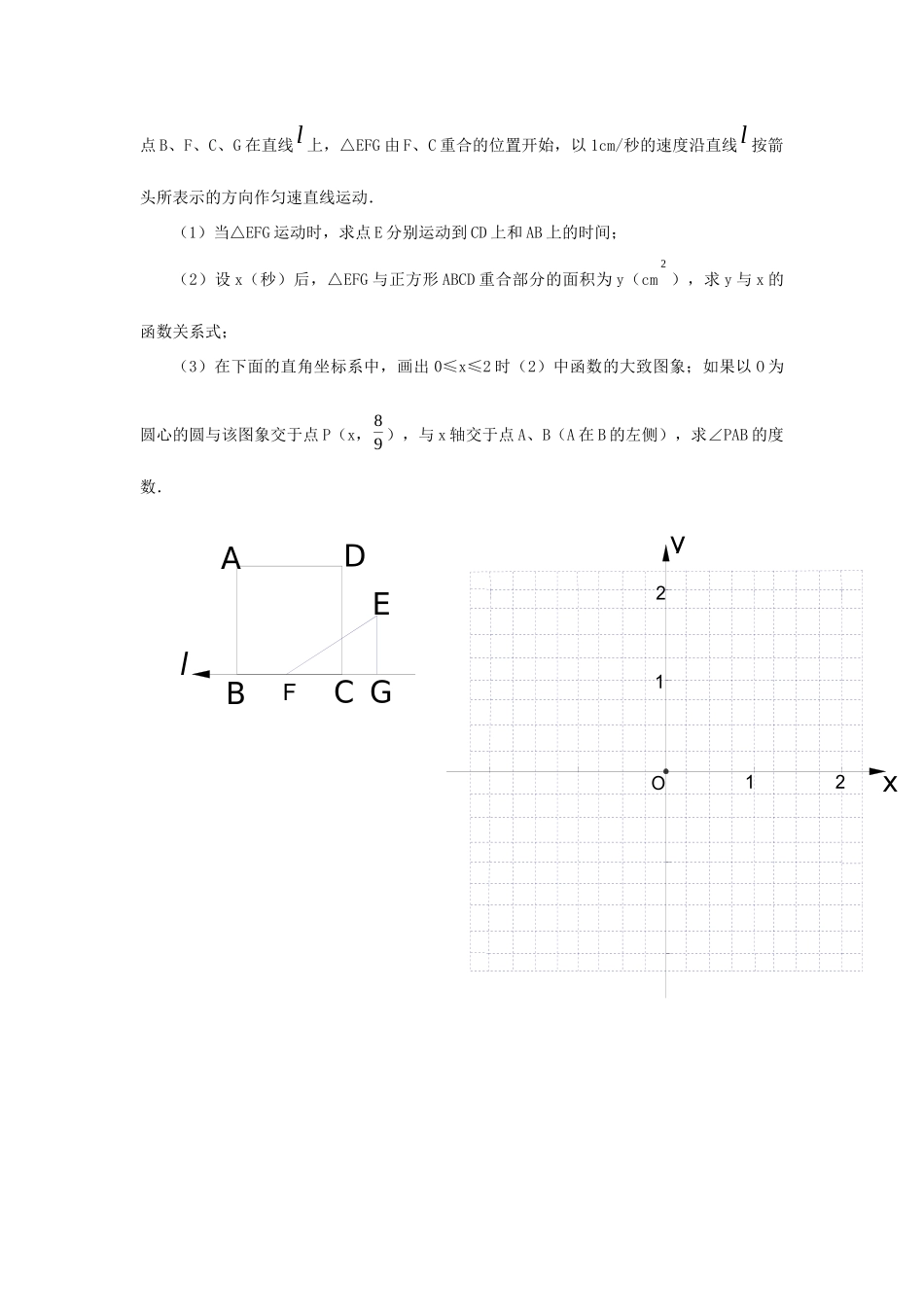 点B、F、C、G在直线$l$上，△EFG由F、C重合的位置开始，以1cm/秒的速度沿直线$l$按箭头所表示的方向作匀速直线运动.

（1）当△EFG运动时，求点E分别运动到CD上和AB上的时间；

（2）设x（秒）后，△EFG与正方形ABCD重合部分的面积为y（$cm^2$），求y与x的函数关系式；

（3）在下面的直角坐标系中，画出0≤x≤2时（2）中函数的大致图象；如果以O为圆心的圆与该图象交于点P（x，$\frac{8}{9}$），与x轴交于点A、B（A在B的左侧），求∠PAB的度数.

A D E $l$ B F C G

y 2 1 O 1 2 x